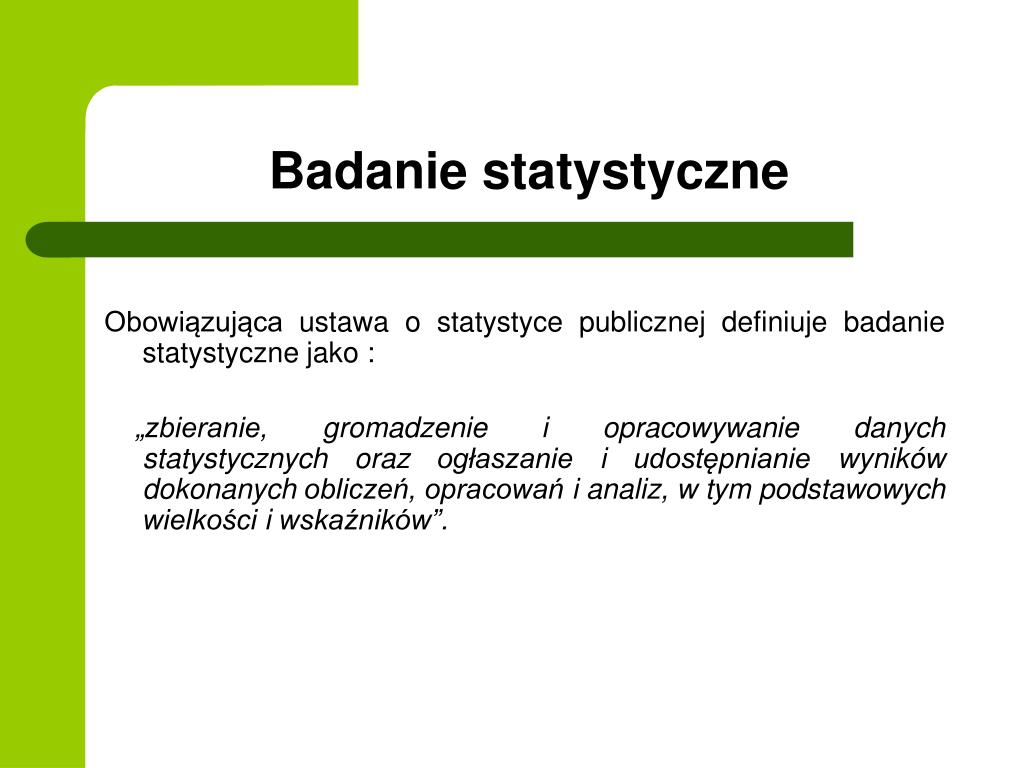 Badanie statystyczne

Obowiązująca ustawa o statystyce publicznej definiuje badanie statystyczne jako :

„zbieranie, gromadzenie i opracowywanie danych statystycznych oraz ogłaszanie i udostępnianie wyników dokonanych obliczeń, opracowań i analiz, w tym podstawowych wielkości i wskaźników”.